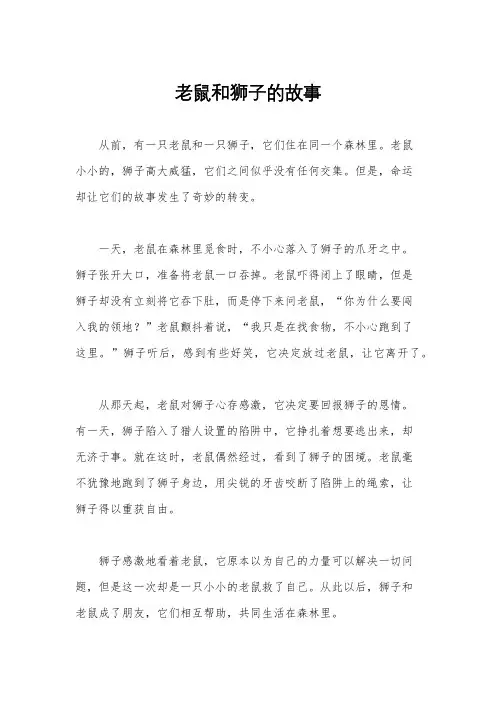 老鼠和狮子的故事

从前，有一只老鼠和一只狮子，它们住在同一个森林里。老鼠小小的，狮子高大威猛，它们之间似乎没有任何交集。但是，命运却让它们的故事发生了奇妙的转变。

一天，老鼠在森林里觅食时，不小心落入了狮子的爪牙之中。狮子张开大口，准备将老鼠一口吞掉。老鼠吓得闭上了眼睛，但是狮子却没有立刻将它吞下肚，而是停下来问老鼠，“你为什么要闯入我的领地？”老鼠颤抖着说，“我只是在找食物，不小心跑到了这里。”狮子听后，感到有些好笑，它决定放过老鼠，让它离开了。

从那天起，老鼠对狮子心存感激，它决定要回报狮子的恩情。有一天，狮子陷入了猎人设置的陷阱中，它挣扎着想要逃出来，却无济于事。就在这时，老鼠偶然经过，看到了狮子的困境。老鼠毫不犹豫地跑到了狮子身边，用尖锐的牙齿咬断了陷阱上的绳索，让狮子得以重获自由。

狮子感激地看着老鼠，它原本以为自己的力量可以解决一切问题，但是这一次却是一只小小的老鼠救了自己。从此以后，狮子和老鼠成了朋友，它们相互帮助，共同生活在森林里。